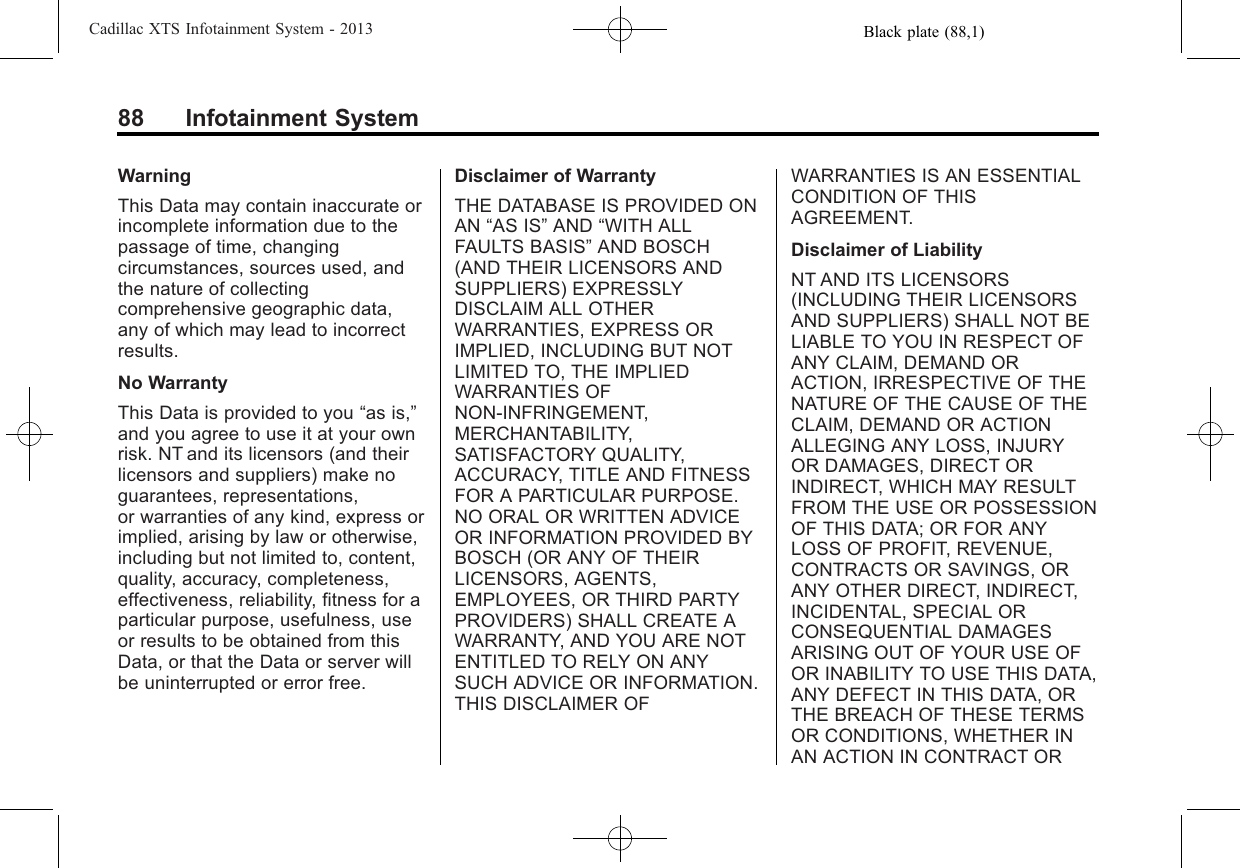 Cadillac XTS Infotainment System - 2013 Black plate (88,1)

88 Infotainment System

Warning

This Data may contain inaccurate or incomplete information due to the passage of time, changing circumstances, sources used, and the nature of collecting comprehensive geographic data, any of which may lead to incorrect results.

No Warranty

This Data is provided to you “as is,” and you agree to use it at your own risk. NT and its licensors (and their licensors and suppliers) make no guarantees, representations, or warranties of any kind, express or implied, arising by law or otherwise, including but not limited to, content, quality, accuracy, completeness, effectiveness, reliability, fitness for a particular purpose, usefulness, use or results to be obtained from this Data, or that the Data or server will be uninterrupted or error free.

Disclaimer of Warranty

THE DATABASE IS PROVIDED ON AN “AS IS” AND “WITH ALL FAULTS BASIS” AND BOSCH (AND THEIR LICENSORS AND SUPPLIERS) EXPRESSLY DISCLAIM ALL OTHER WARRANTIES, EXPRESS OR IMPLIED, INCLUDING BUT NOT LIMITED TO, THE IMPLIED WARRANTIES OF NON-INFRINGEMENT, MERCHANTABILITY, SATISFACTORY QUALITY, ACCURACY, TITLE AND FITNESS FOR A PARTICULAR PURPOSE. NO ORAL OR WRITTEN ADVICE OR INFORMATION PROVIDED BY BOSCH (OR ANY OF THEIR LICENSORS, AGENTS, EMPLOYEES, OR THIRD PARTY PROVIDERS) SHALL CREATE A WARRANTY, AND YOU ARE NOT ENTITLED TO RELY ON ANY SUCH ADVICE OR INFORMATION. THIS DISCLAIMER OF WARRANTIES IS AN ESSENTIAL CONDITION OF THIS AGREEMENT.

Disclaimer of Liability

NT AND ITS LICENSORS (INCLUDING THEIR LICENSORS AND SUPPLIERS) SHALL NOT BE LIABLE TO YOU IN RESPECT OF ANY CLAIM, DEMAND OR ACTION, IRRESPECTIVE OF THE NATURE OF THE CAUSE OF THE CLAIM, DEMAND OR ACTION ALLEGING ANY LOSS, INJURY OR DAMAGES, DIRECT OR INDIRECT, WHICH MAY RESULT FROM THE USE OR POSSESSION OF THIS DATA; OR FOR ANY LOSS OF PROFIT, REVENUE, CONTRACTS OR SAVINGS, OR ANY OTHER DIRECT, INDIRECT, INCIDENTAL, SPECIAL OR CONSEQUENTIAL DAMAGES ARISING OUT OF YOUR USE OF OR INABILITY TO USE THIS DATA, ANY DEFECT IN THIS DATA, OR THE BREACH OF THESE TERMS OR CONDITIONS, WHETHER IN AN ACTION IN CONTRACT OR